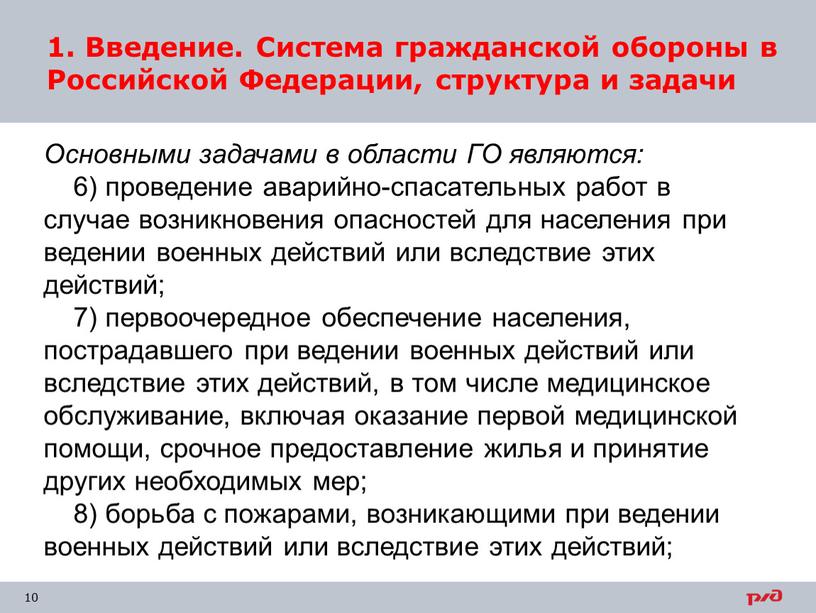 1. Введение. Система гражданской обороны в Российской Федерации, структура и задачи

Основными задачами в области ГО являются:

6) проведение аварийно-спасательных работ в случае возникновения опасностей для населения при ведении военных действий или вследствие этих действий;

7) первоочередное обеспечение населения, пострадавшего при ведении военных действий или вследствие этих действий, в том числе медицинское обслуживание, включая оказание первой медицинской помощи, срочное предоставление жилья и принятие других необходимых мер;

8) борьба с пожарами, возникающими при ведении военных действий или вследствие этих действий;

10

РЖД